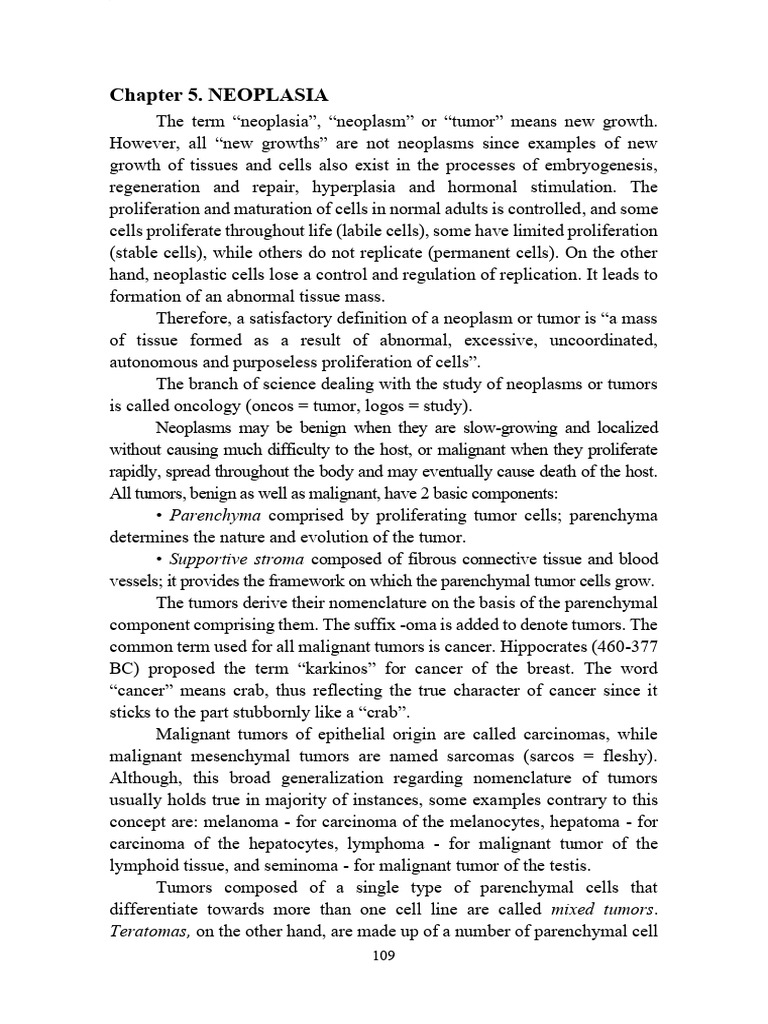 Chapter 5. NEOPLASIA

The term “neoplasia”, “neoplasm” or “tumor” means new growth. However, all “new growths” are not neoplasms since examples of new growth of tissues and cells also exist in the processes of embryogenesis, regeneration and repair, hyperplasia and hormonal stimulation. The proliferation and maturation of cells in normal adults is controlled, and some cells proliferate throughout life (labile cells), some have limited proliferation (stable cells), while others do not replicate (permanent cells). On the other hand, neoplastic cells lose a control and regulation of replication. It leads to formation of an abnormal tissue mass.

Therefore, a satisfactory definition of a neoplasm or tumor is “a mass of tissue formed as a result of abnormal, excessive, uncoordinated, autonomous and purposeless proliferation of cells”.

The branch of science dealing with the study of neoplasms or tumors is called oncology (oncos = tumor, logos = study).

Neoplasms may be benign when they are slow-growing and localized without causing much difficulty to the host, or malignant when they proliferate rapidly, spread throughout the body and may eventually cause death of the host. All tumors, benign as well as malignant, have 2 basic components:

• Parenchyma comprised by proliferating tumor cells; parenchyma determines the nature and evolution of the tumor.

• Supportive stroma composed of fibrous connective tissue and blood vessels; it provides the framework on which the parenchymal tumor cells grow.

The tumors derive their nomenclature on the basis of the parenchymal component comprising them. The suffix -oma is added to denote tumors. The common term used for all malignant tumors is cancer. Hippocrates (460-377 BC) proposed the term “karkinos” for cancer of the breast. The word “cancer” means crab, thus reflecting the true character of cancer since it sticks to the part stubbornly like a “crab”.

Malignant tumors of epithelial origin are called carcinomas, while malignant mesenchymal tumors are named sarcomas (sarcos = fleshy). Although, this broad generalization regarding nomenclature of tumors usually holds true in majority of instances, some examples contrary to this concept are: melanoma - for carcinoma of the melanocytes, hepatoma - for carcinoma of the hepatocytes, lymphoma - for malignant tumor of the lymphoid tissue, and seminoma - for malignant tumor of the testis.

Tumors composed of a single type of parenchymal cells that differentiate towards more than one cell line are called mixed tumors. Teratomas, on the other hand, are made up of a number of parenchymal cell

109